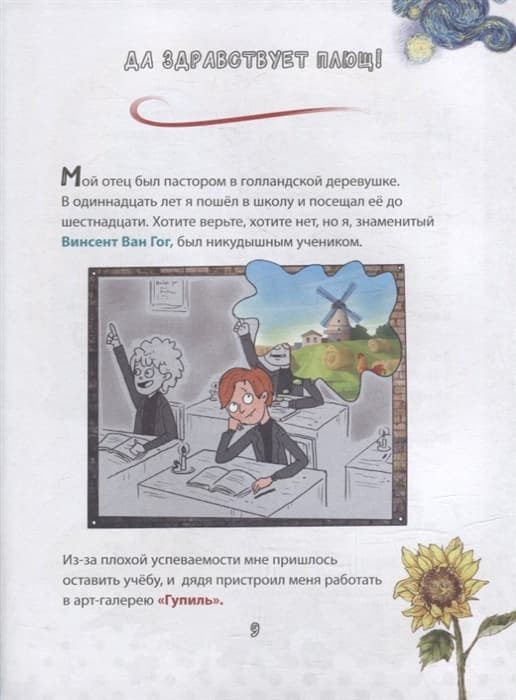 ДА ЗДРАВСТВУЕТ ПЛЮЩ!

Мой отец был пастором в голландской деревушке. В одиннадцать лет я пошёл в школу и посещал её до шестнадцати. Хотите верьте, хотите нет, но я, знаменитый Винсент Ван Гог, был никудышным учеником.

Из-за плохой успеваемости мне пришлось оставить учёбу, и дядя пристроил меня работать в арт-галерею «Гупиль».

9